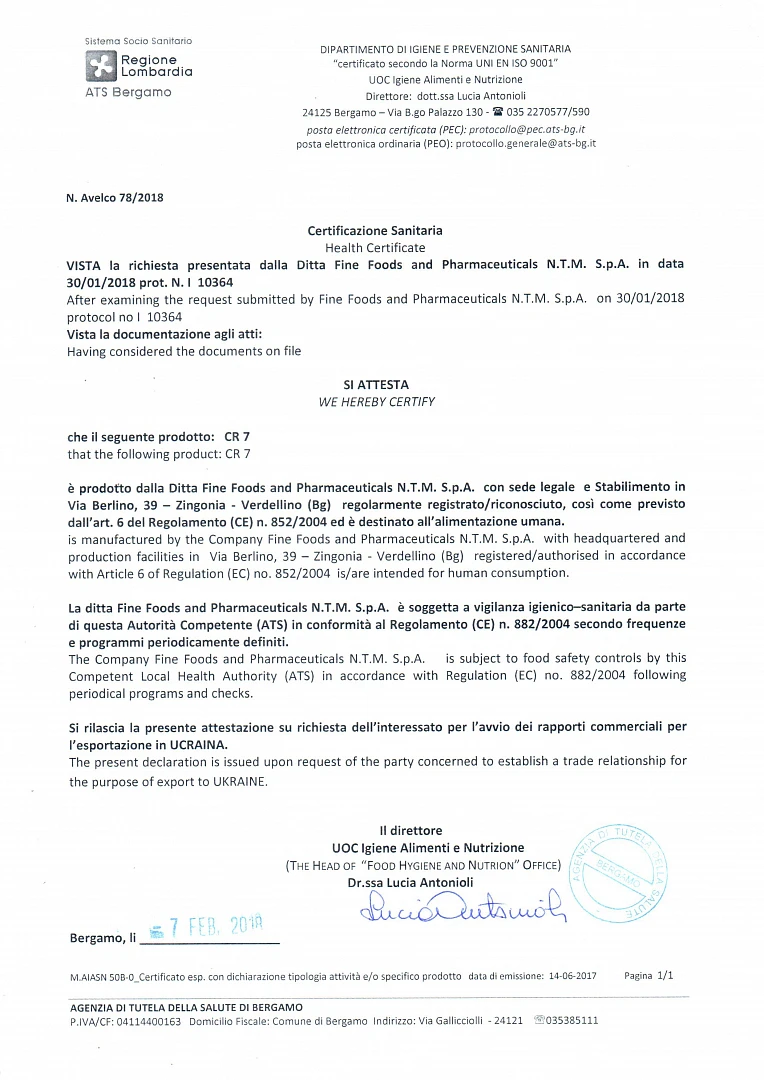 Sistema Socio Sanitario
Regione Lombardia
ATS Bergamo

DIPARTIMENTO DI IGIENE E PREVENZIONE SANITARIA
"certificato secondo la Norma UNI EN ISO 9001"
UOC Igiene Alimenti e Nutrizione
Direttore: dott.ssa Lucia Antonioli
24125 Bergamo – Via B.go Palazzo 130 - ☎ 035 2270577/590
posta elettronica certificata (PEC): protocollo@pec.ats-bg.it
posta elettronica ordinaria (PEO): protocollo.generale@ats-bg.it

N. Avelco 78/2018

Certificazione Sanitaria
Health Certificate

VISTA la richiesta presentata dalla Ditta Fine Foods and Pharmaceuticals N.T.M. S.p.A. in data 30/01/2018 prot. N. I 10364
After examining the request submitted by Fine Foods and Pharmaceuticals N.T.M. S.p.A. on 30/01/2018 protocol no I 10364
Vista la documentazione agli atti:
Having considered the documents on file

SI ATTESTA
WE HEREBY CERTIFY

che il seguente prodotto: CR 7
that the following product: CR 7

è prodotto dalla Ditta Fine Foods and Pharmaceuticals N.T.M. S.p.A. con sede legale e Stabilimento in Via Berlino, 39 – Zingonia - Verdellino (Bg) regolarmente registrato/riconosciuto, così come previsto dall'art. 6 del Regolamento (CE) n. 852/2004 ed è destinato all'alimentazione umana.
is manufactured by the Company Fine Foods and Pharmaceuticals N.T.M. S.p.A. with headquartered and production facilities in Via Berlino, 39 – Zingonia - Verdellino (Bg) registered/authorised in accordance with Article 6 of Regulation (EC) no. 852/2004 is/are intended for human consumption.

La ditta Fine Foods and Pharmaceuticals N.T.M. S.p.A. è soggetta a vigilanza igienico–sanitaria da parte di questa Autorità Competente (ATS) in conformità al Regolamento (CE) n. 882/2004 secondo frequenze e programmi periodicamente definiti.
The Company Fine Foods and Pharmaceuticals N.T.M. S.p.A. is subject to food safety controls by this Competent Local Health Authority (ATS) in accordance with Regulation (EC) no. 882/2004 following periodical programs and checks.

Si rilascia la presente attestazione su richiesta dell'interessato per l'avvio dei rapporti commerciali per l'esportazione in UCRAINA.
The present declaration is issued upon request of the party concerned to establish a trade relationship for the purpose of export to UKRAINE.

Il direttore
UOC Igiene Alimenti e Nutrizione
(THE HEAD OF "FOOD HYGIENE AND NUTRION" OFFICE)
Dr.ssa Lucia Antonioli
Lucia Antonioli

AGENZIA DI TUTELA DELLA SALUTE BERGAMO

Bergamo, li 7 FEB. 2018

M.AIASN 50B-0_Certificato esp. con dichiarazione tipologia attività e/o specifico prodotto data di emissione: 14-06-2017 Pagina 1/1

AGENZIA DI TUTELA DELLA SALUTE DI BERGAMO
P.IVA/CF: 04114400163 Domicilio Fiscale: Comune di Bergamo Indirizzo: Via Gallicciolli - 24121 ☎035385111